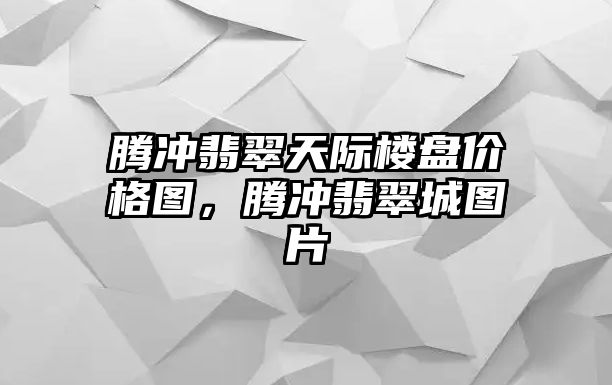 腾冲翡翠天际楼盘价格图，腾冲翡翠城图片